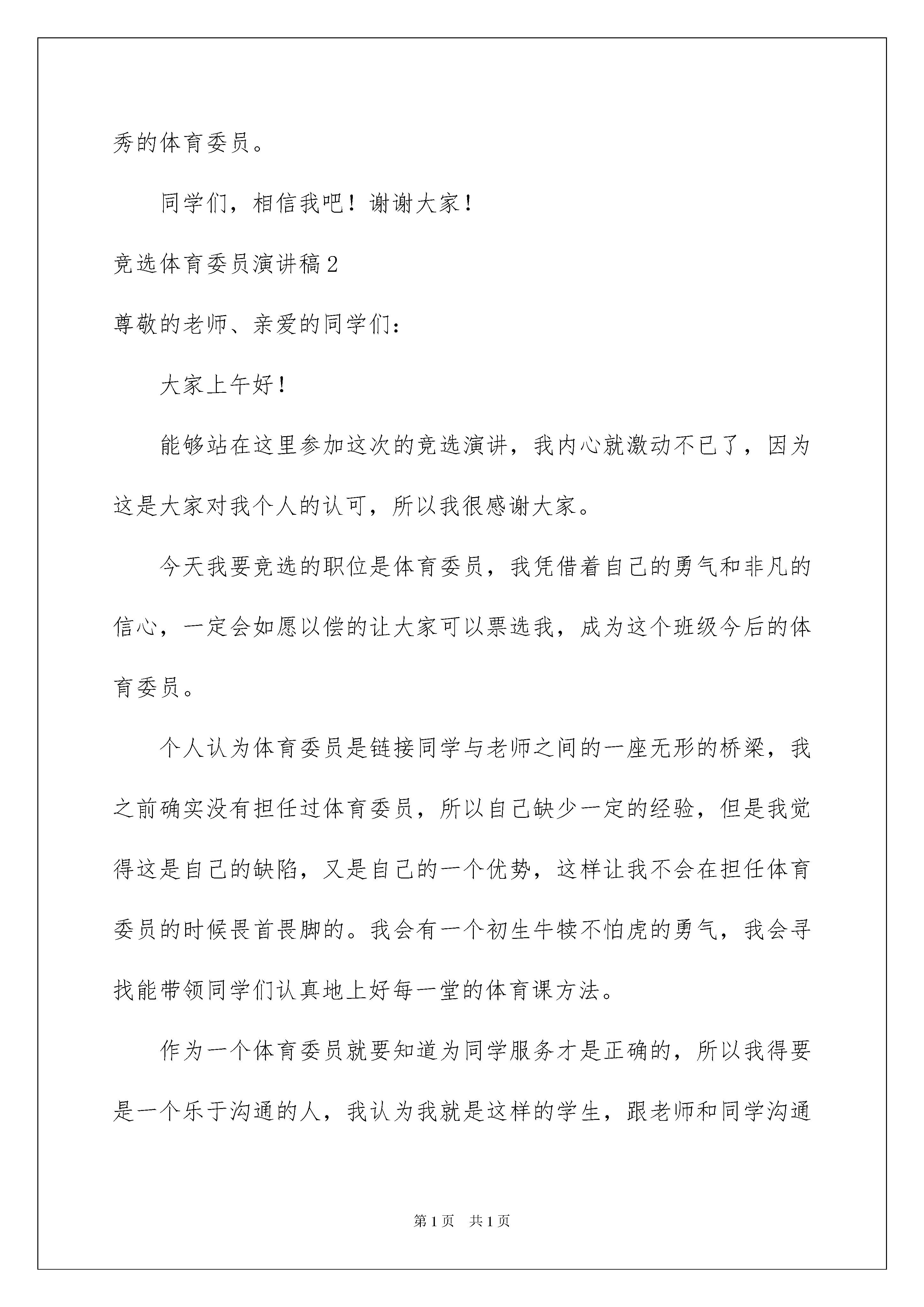 秀的体育委员。

同学们，相信我吧！谢谢大家！

竞选体育委员演讲稿2

尊敬的老师、亲爱的同学们：

大家上午好！

能够站在这里参加这次的竞选演讲，我内心就激动不已了，因为这是大家对我个人的认可，所以我很感谢大家。

今天我要竞选的职位是体育委员，我凭借着自己的勇气和非凡的信心，一定会如愿以偿的让大家可以票选我，成为这个班级今后的体育委员。

个人认为体育委员是链接同学与老师之间的一座无形的桥梁，我之前确实没有担任过体育委员，所以自己缺少一定的经验，但是我觉得这是自己的缺陷，又是自己的一个优势，这样让我不会在担任体育委员的时候畏首畏脚的。我会有一个初生牛犊不怕虎的勇气，我会寻找能带领同学们认真地上好每一堂的体育课方法。

作为一个体育委员就要知道为同学服务才是正确的，所以我得要是一个乐于沟通的人，我认为我就是这样的学生，跟老师和同学沟通

第1页　共1页